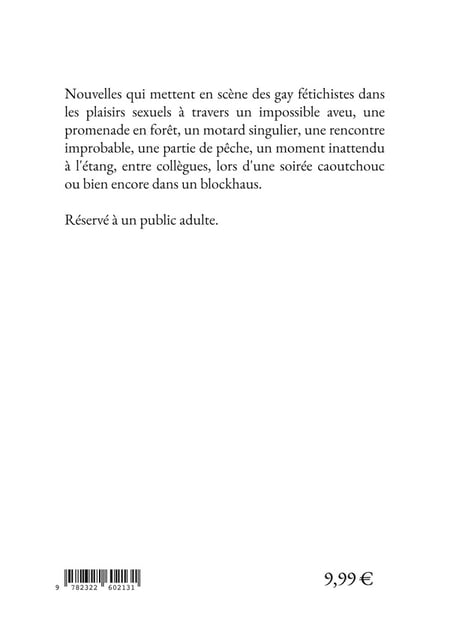 Nouvelles qui mettent en scène des gay fétichistes dans les plaisirs sexuels à travers un impossible aveu, une promenade en forêt, un motard singulier, une rencontre improbable, une partie de pêche, un moment inattendu à l'étang, entre collègues, lors d'une soirée caoutchouc ou bien encore dans un blockhaus.

Réservé à un public adulte.

9 782322 602131

9,99 €